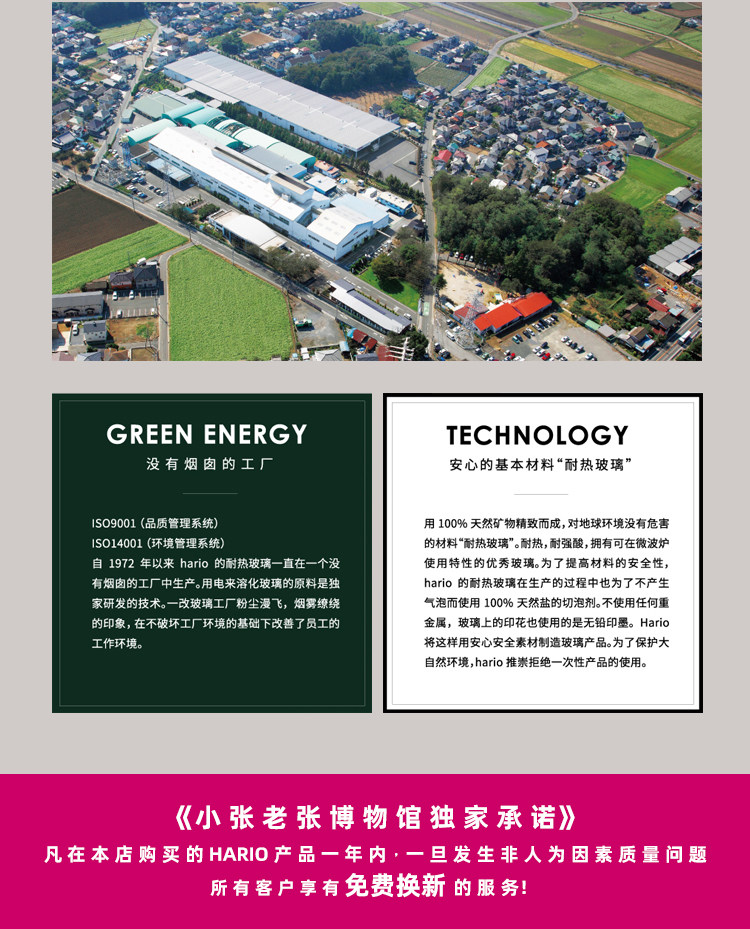 GREEN ENERGY

没有烟囱的工厂

ISO9001（品质管理系统）

ISO14001（环境管理系统）

自1972年以来hario的耐热玻璃一直在一个没有烟囱的工厂中生产。用电来溶化玻璃的原料是独家研发的技术。一改玻璃工厂粉尘漫飞，烟雾缭绕的印象，在不破坏工厂环境的基础下改善了员工的工作环境。

TECHNOLOGY

安心的基本材料“耐热玻璃”

用100%天然矿物精致而成，对地球环境没有危害的材料“耐热玻璃”。耐热，耐强酸，拥有可在微波炉使用特性的优秀玻璃。为了提高材料的安全性，hario的耐热玻璃在生产的过程中也为了不产生气泡而使用100%天然盐的切泡剂。不使用任何重金属，玻璃上的印花也使用的是无铅印墨。Hario将这样用安心安全素材制造玻璃产品。为了保护大自然环境，hario推崇拒绝一次性产品的使用。

《小张老张博物馆独家承诺》

凡在本店购买的HARIO产品一年内，一旦发生非人为因素质量问题

所有客户享有免费换新的服务！